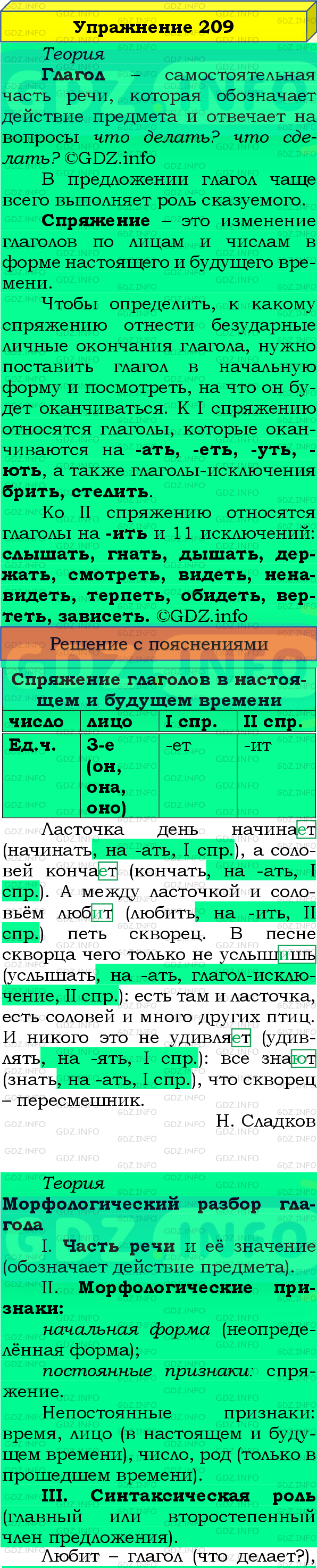 Упражнение 209

Теория

Глагол – самостоятельная часть речи, которая обозначает действие предмета и отвечает на вопросы что делать? что сделать? ©GDZ.info

В предложении глагол чаще всего выполняет роль сказуемого.

Спряжение – это изменение глаголов по лицам и числам в форме настоящего и будущего времени.

Чтобы определить, к какому спряжению отнести безударные личные окончания глагола, нужно поставить глагол в начальную форму и посмотреть, на что он будет оканчиваться. К I спряжению относятся глаголы, которые оканчиваются на -ать, -еть, -уть, -ють, а также глаголы-исключения брить, стелить.

Ко II спряжению относятся глаголы на -ить и 11 исключений: слышать, гнать, дышать, держать, смотреть, видеть, ненавидеть, терпеть, обидеть, вертеть, зависеть. ©GDZ.info

Решение с пояснениями

Спряжение глаголов в настоящем и будущем времени

| число | лицо | I спр. | II спр. |
|---|---|---|---|
| Ед.ч. | 3-е (он, она, оно) | -ет | -ит |

Ласточка день начинает (начинать, на -ать, I спр.), а соловей кончает (кончать, на -ать, I спр.). А между ласточкой и соловьём любит (любить, на -ить, II спр.) петь скворец. В песне скворца чего только не услышишь (услышать, на -ать, глагол-исключение, II спр.): есть там и ласточка, есть соловей и много других птиц. И никого это не удивляет (удивлять, на -ять, I спр.): все знают (знать, на -ать, I спр.), что скворец – пересмешник.

Н. Сладков

Теория

Морфологический разбор глагола

I. Часть речи и её значение (обозначает действие предмета).

II. Морфологические признаки:

начальная форма (неопределённая форма);

постоянные признаки: спряжение.

Непостоянные признаки: время, лицо (в настоящем и будущем времени), число, род (только в прошедшем времени).

III. Синтаксическая роль (главный или второстепенный член предложения).

Любит – глагол (что делает?),